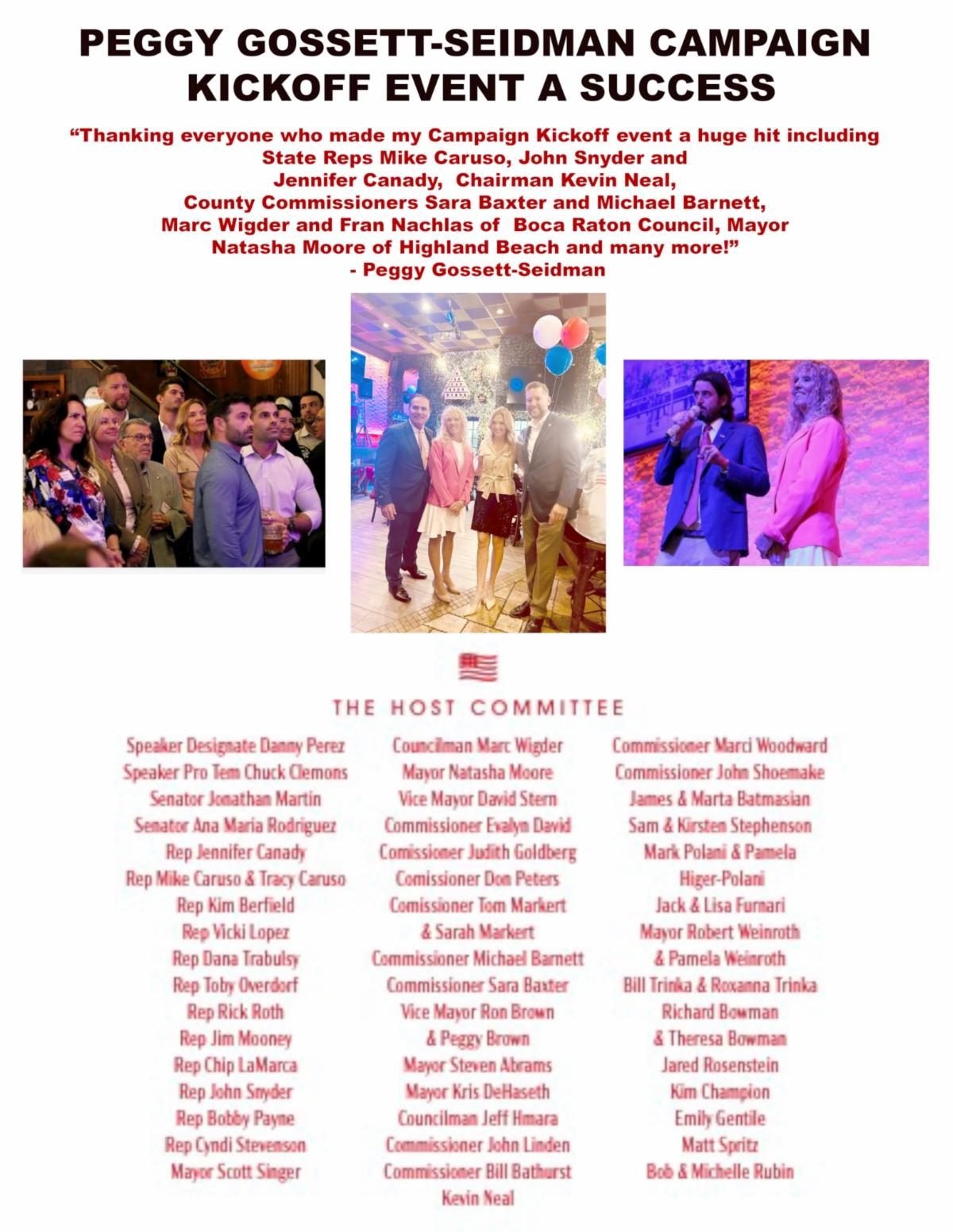 PEGGY GOSSETT-SEIDMAN CAMPAIGN KICKOFF EVENT A SUCCESS

"Thanking everyone who made my Campaign Kickoff event a huge hit including State Reps Mike Caruso, John Snyder and Jennifer Canady, Chairman Kevin Neal, County Commissioners Sara Baxter and Michael Barnett, Marc Wigder and Fran Nachlas of Boca Raton Council, Mayor Natasha Moore of Highland Beach and many more!"
- Peggy Gossett-Seidman

THE HOST COMMITTEE

Speaker Designate Danny Perez
Speaker Pro Tem Chuck Clemons
Senator Jonathan Martin
Senator Ana Maria Rodriguez
Rep Jennifer Canady
Rep Mike Caruso & Tracy Caruso
Rep Kim Berfield
Rep Vicki Lopez
Rep Dana Trabulsy
Rep Toby Overdorf
Rep Rick Roth
Rep Jim Mooney
Rep Chip LaMarca
Rep John Snyder
Rep Bobby Payne
Rep Cyndi Stevenson
Mayor Scott Singer

Councilman Marc Wigder
Mayor Natasha Moore
Vice Mayor David Stern
Commissioner Evalyn David
Comissioner Judith Goldberg
Comissioner Don Peters
Comissioner Tom Markert
& Sarah Markert
Commissioner Michael Barnett
Commissioner Sara Baxter
Vice Mayor Ron Brown
& Peggy Brown
Mayor Steven Abrams
Mayor Kris DeHaseth
Councilman Jeff Hmara
Commissioner John Linden
Commissioner Bill Bathurst
Kevin Neal

Commissioner Marci Woodward
Commissioner John Shoemake
James & Marta Batmasian
Sam & Kirsten Stephenson
Mark Polani & Pamela
Higer-Polani
Jack & Lisa Furnari
Mayor Robert Weinroth
& Pamela Weinroth
Bill Trinka & Roxanna Trinka
Richard Bowman
& Theresa Bowman
Jared Rosenstein
Kim Champion
Emily Gentile
Matt Spritz
Bob & Michelle Rubin